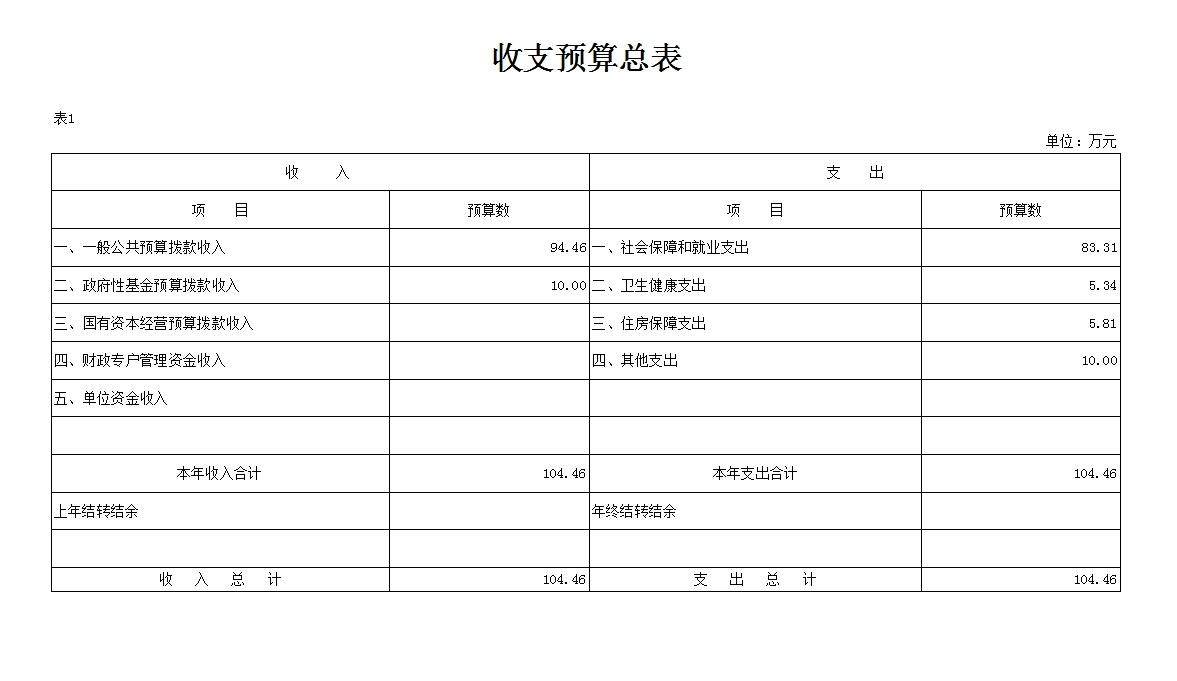 收支预算总表

表1

单位：万元

| 收　　入 | | 支　　出 | |
|---|---|---|---|
| 项　　目 | 预算数 | 项　　目 | 预算数 |
| 一、一般公共预算拨款收入 | 94.46 | 一、社会保障和就业支出 | 83.31 |
| 二、政府性基金预算拨款收入 | 10.00 | 二、卫生健康支出 | 5.34 |
| 三、国有资本经营预算拨款收入 | | 三、住房保障支出 | 5.81 |
| 四、财政专户管理资金收入 | | 四、其他支出 | 10.00 |
| 五、单位资金收入 | | | |
| | | | |
| 本年收入合计 | 104.46 | 本年支出合计 | 104.46 |
| 上年结转结余 | | 年终结转结余 | |
| | | | |
| 收　入　总　计 | 104.46 | 支　出　总　计 | 104.46 |